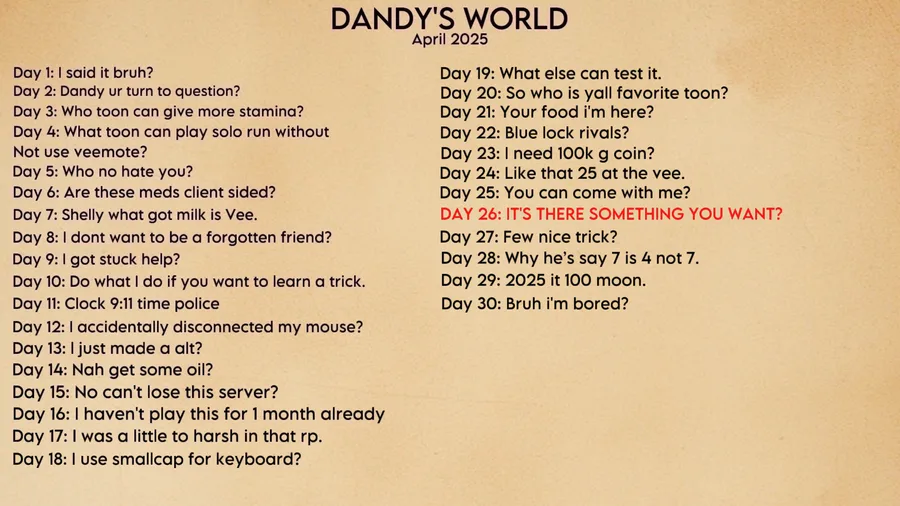 DANDY'S WORLD
April 2025

Day 1: I said it bruh?
Day 2: Dandy ur turn to question?
Day 3: Who toon can give more stamina?
Day 4: What toon can play solo run without Not use veemote?
Day 5: Who no hate you?
Day 6: Are these meds client sided?
Day 7: Shelly what got milk is Vee.
Day 8: I dont want to be a forgotten friend?
Day 9: I got stuck help?
Day 10: Do what I do if you want to learn a trick.
Day 11: Clock 9:11 time police
Day 12: I accidentally disconnected my mouse?
Day 13: I just made a alt?
Day 14: Nah get some oil?
Day 15: No can't lose this server?
Day 16: I haven't play this for 1 month already
Day 17: I was a little to harsh in that rp.
Day 18: I use smallcap for keyboard?

Day 19: What else can test it.
Day 20: So who is yall favorite toon?
Day 21: Your food i'm here?
Day 22: Blue lock rivals?
Day 23: I need 100k g coin?
Day 24: Like that 25 at the vee.
Day 25: You can come with me?
DAY 26: IT'S THERE SOMETHING YOU WANT?
Day 27: Few nice trick?
Day 28: Why he's say 7 is 4 not 7.
Day 29: 2025 it 100 moon.
Day 30: Bruh i'm bored?